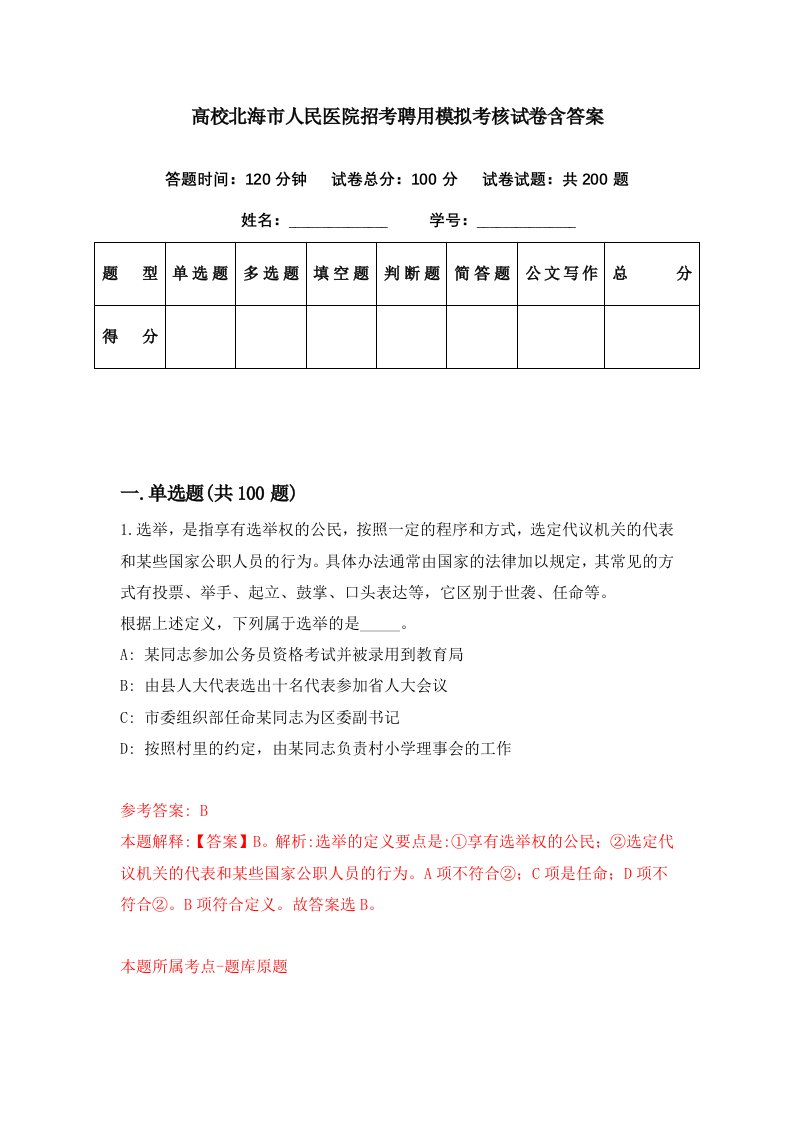 高校北海市人民医院招考聘用模拟考核试卷含答案

答题时间：120 分钟　试卷总分：100 分　试卷试题：共 200 题

姓名：____________　学号：____________

| 题　型 | 单选题 | 多选题 | 填空题 | 判断题 | 简答题 | 公文写作 | 总　分 |
|---|---|---|---|---|---|---|---|
| 得　分 | | | | | | | |

一.单选题(共 100 题)

1.选举，是指享有选举权的公民，按照一定的程序和方式，选定代议机关的代表和某些国家公职人员的行为。具体办法通常由国家的法律加以规定，其常见的方式有投票、举手、起立、鼓掌、口头表达等，它区别于世袭、任命等。
根据上述定义，下列属于选举的是_____。
A: 某同志参加公务员资格考试并被录用到教育局
B: 由县人大代表选出十名代表参加省人大会议
C: 市委组织部任命某同志为区委副书记
D: 按照村里的约定，由某同志负责村小学理事会的工作

参考答案: B
本题解释:【答案】B。解析:选举的定义要点是:①享有选举权的公民；②选定代议机关的代表和某些国家公职人员的行为。A 项不符合②；C 项是任命；D 项不符合②。B 项符合定义。故答案选 B。

本题所属考点-题库原题